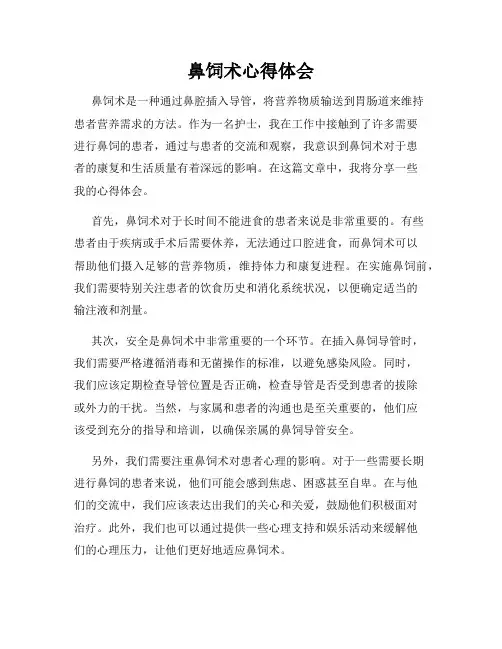 鼻饲术心得体会

鼻饲术是一种通过鼻腔插入导管，将营养物质输送到胃肠道来维持患者营养需求的方法。作为一名护士，我在工作中接触到了许多需要进行鼻饲的患者，通过与患者的交流和观察，我意识到鼻饲术对于患者的康复和生活质量有着深远的影响。在这篇文章中，我将分享一些我的心得体会。

首先，鼻饲术对于长时间不能进食的患者来说是非常重要的。有些患者由于疾病或手术后需要休养，无法通过口腔进食，而鼻饲术可以帮助他们摄入足够的营养物质，维持体力和康复进程。在实施鼻饲前，我们需要特别关注患者的饮食历史和消化系统状况，以便确定适当的输注液和剂量。

其次，安全是鼻饲术中非常重要的一个环节。在插入鼻饲导管时，我们需要严格遵循消毒和无菌操作的标准，以避免感染风险。同时，我们应该定期检查导管位置是否正确，检查导管是否受到患者的拔除或外力的干扰。当然，与家属和患者的沟通也是至关重要的，他们应该受到充分的指导和培训，以确保亲属的鼻饲导管安全。

另外，我们需要注重鼻饲术对患者心理的影响。对于一些需要长期进行鼻饲的患者来说，他们可能会感到焦虑、困惑甚至自卑。在与他们的交流中，我们应该表达出我们的关心和关爱，鼓励他们积极面对治疗。此外，我们也可以通过提供一些心理支持和娱乐活动来缓解他们的心理压力，让他们更好地适应鼻饲术。